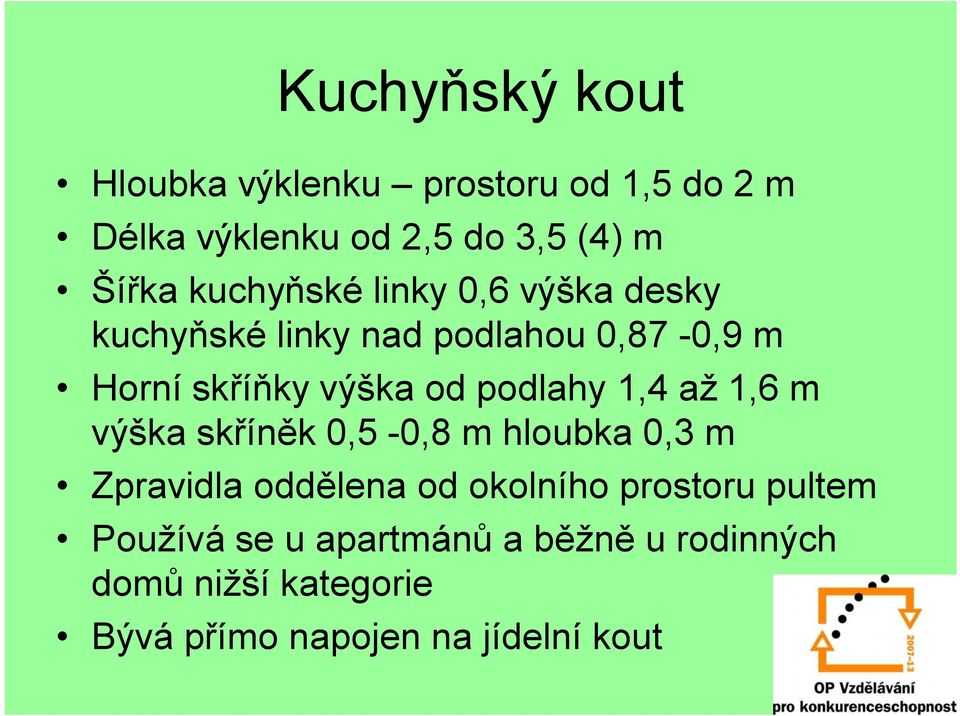 Kuchyňský kout

• Hloubka výklenku – prostoru od 1,5 do 2 m
• Délka výklenku od 2,5 do 3,5 (4) m
• Šířka kuchyňské linky 0,6 výška desky kuchyňské linky nad podlahou 0,87 -0,9 m
• Horní skříňky výška od podlahy 1,4 až 1,6 m výška skříněk 0,5 -0,8 m hloubka 0,3 m
• Zpravidla oddělena od okolního prostoru pultem
• Používá se u apartmánů a běžně u rodinných domů nižší kategorie
• Bývá přímo napojen na jídelní kout

2007-13
OP Vzdělávání
pro konkurenceschopnost